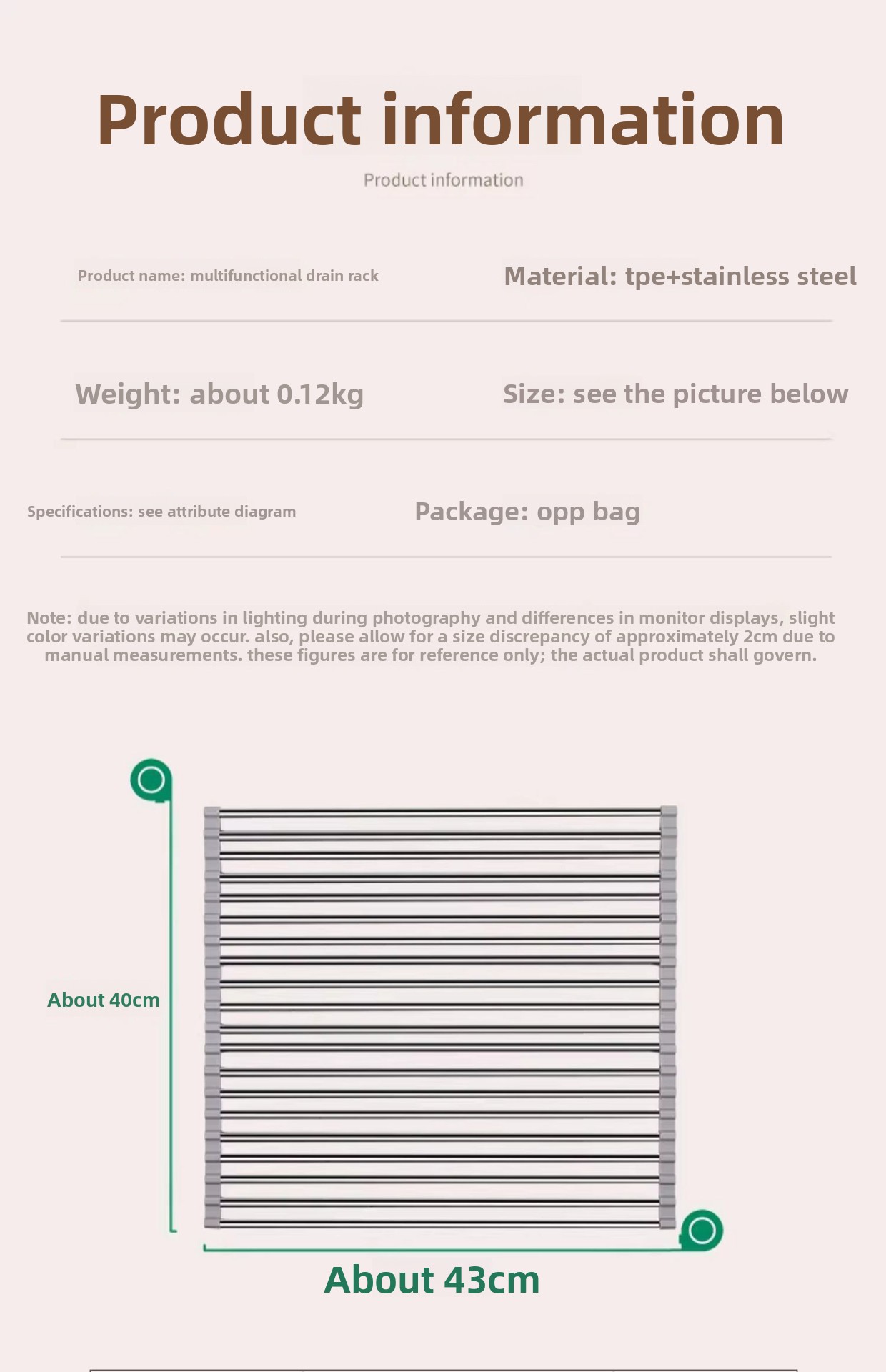 Product information

Product information

Product name: multifunctional drain rack

Material: tpe+stainless steel

Weight: about 0.12kg

Size: see the picture below

Specifications: see attribute diagram

Package: opp bag

Note: due to variations in lighting during photography and differences in monitor displays, slight color variations may occur. also, please allow for a size discrepancy of approximately 2cm due to manual measurements. these figures are for reference only; the actual product shall govern.

About 40cm

About 43cm